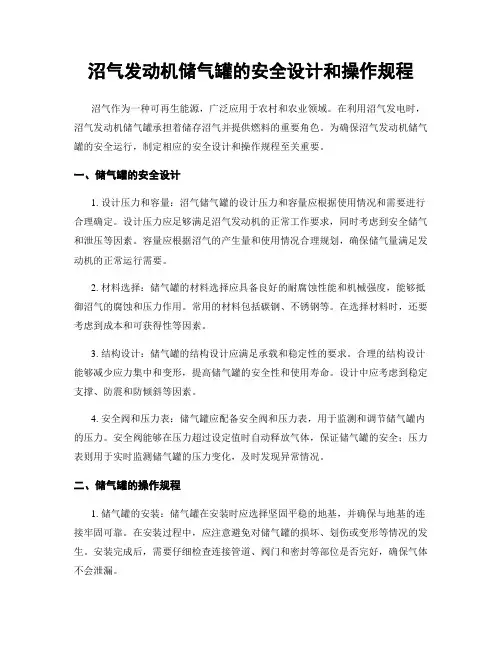 沼气发动机储气罐的安全设计和操作规程

沼气作为一种可再生能源，广泛应用于农村和农业领域。在利用沼气发电时，沼气发动机储气罐承担着储存沼气并提供燃料的重要角色。为确保沼气发动机储气罐的安全运行，制定相应的安全设计和操作规程至关重要。

一、储气罐的安全设计

1. 设计压力和容量：沼气储气罐的设计压力和容量应根据使用情况和需要进行合理确定。设计压力应足够满足沼气发动机的正常工作要求，同时考虑到安全储气和泄压等因素。容量应根据沼气的产生量和使用情况合理规划，确保储气量满足发动机的正常运行需要。

2. 材料选择：储气罐的材料选择应具备良好的耐腐蚀性能和机械强度，能够抵御沼气的腐蚀和压力作用。常用的材料包括碳钢、不锈钢等。在选择材料时，还要考虑到成本和可获得性等因素。

3. 结构设计：储气罐的结构设计应满足承载和稳定性的要求。合理的结构设计能够减少应力集中和变形，提高储气罐的安全性和使用寿命。设计中应考虑到稳定支撑、防震和防倾斜等因素。

4. 安全阀和压力表：储气罐应配备安全阀和压力表，用于监测和调节储气罐内的压力。安全阀能够在压力超过设定值时自动释放气体，保证储气罐的安全；压力表则用于实时监测储气罐的压力变化，及时发现异常情况。

二、储气罐的操作规程

1. 储气罐的安装：储气罐在安装时应选择坚固平稳的地基，并确保与地基的连接牢固可靠。在安装过程中，应注意避免对储气罐的损坏、划伤或变形等情况的发生。安装完成后，需要仔细检查连接管道、阀门和密封等部位是否完好，确保气体不会泄漏。